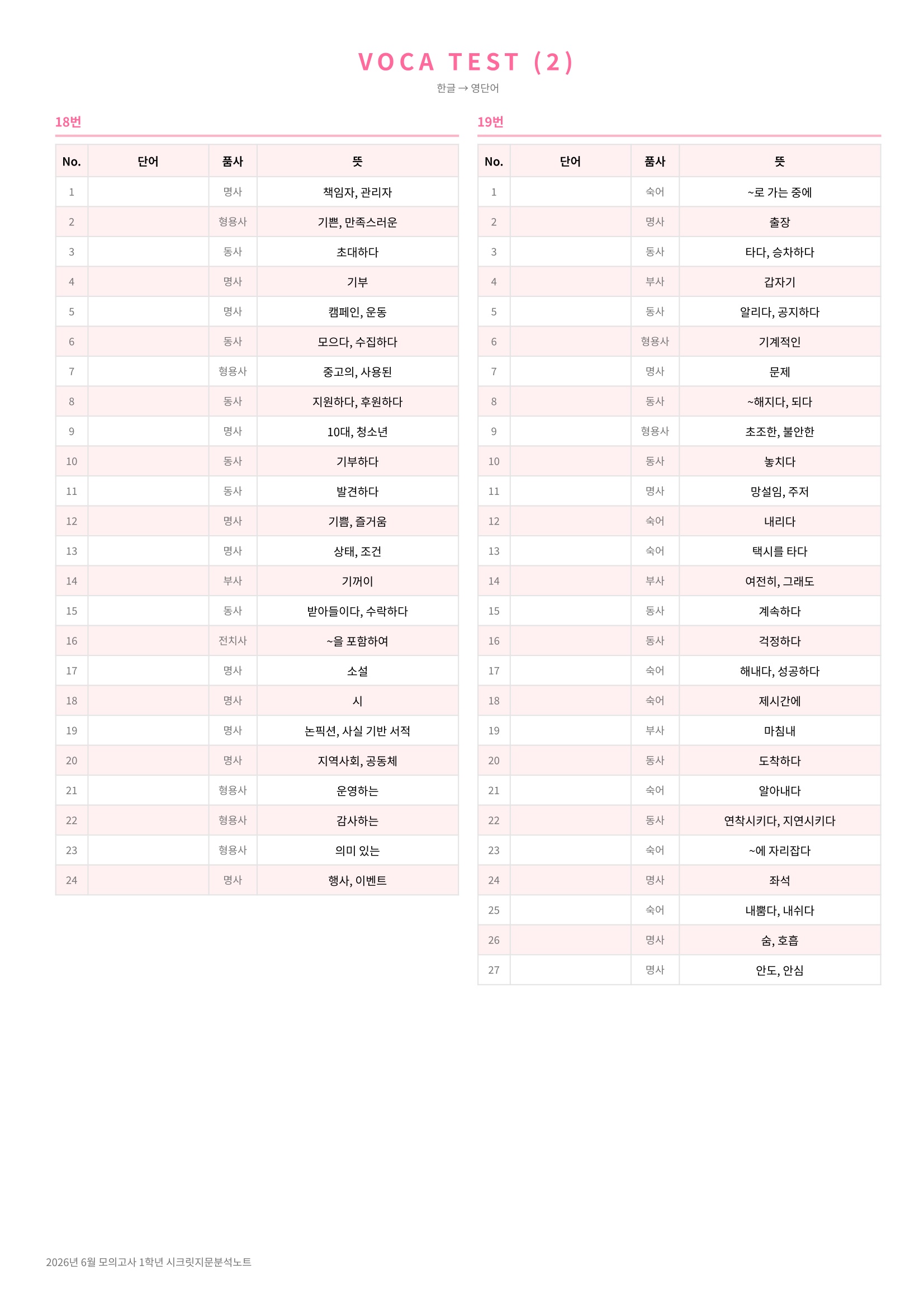 VOCA TEST (2)

한글 → 영단어

18번

| No. | 단어 | 품사 | 뜻 |
|---|---|---|---|
| 1 | | 명사 | 책임자, 관리자 |
| 2 | | 형용사 | 기쁜, 만족스러운 |
| 3 | | 동사 | 초대하다 |
| 4 | | 명사 | 기부 |
| 5 | | 명사 | 캠페인, 운동 |
| 6 | | 동사 | 모으다, 수집하다 |
| 7 | | 형용사 | 중고의, 사용된 |
| 8 | | 동사 | 지원하다, 후원하다 |
| 9 | | 명사 | 10대, 청소년 |
| 10 | | 동사 | 기부하다 |
| 11 | | 동사 | 발견하다 |
| 12 | | 명사 | 기쁨, 즐거움 |
| 13 | | 명사 | 상태, 조건 |
| 14 | | 부사 | 기꺼이 |
| 15 | | 동사 | 받아들이다, 수락하다 |
| 16 | | 전치사 | ~을 포함하여 |
| 17 | | 명사 | 소설 |
| 18 | | 명사 | 시 |
| 19 | | 명사 | 논픽션, 사실 기반 서적 |
| 20 | | 명사 | 지역사회, 공동체 |
| 21 | | 형용사 | 운영하는 |
| 22 | | 형용사 | 감사하는 |
| 23 | | 형용사 | 의미 있는 |
| 24 | | 명사 | 행사, 이벤트 |

19번

| No. | 단어 | 품사 | 뜻 |
|---|---|---|---|
| 1 | | 숙어 | ~로 가는 중에 |
| 2 | | 명사 | 출장 |
| 3 | | 동사 | 타다, 승차하다 |
| 4 | | 부사 | 갑자기 |
| 5 | | 동사 | 알리다, 공지하다 |
| 6 | | 형용사 | 기계적인 |
| 7 | | 명사 | 문제 |
| 8 | | 동사 | ~해지다, 되다 |
| 9 | | 형용사 | 초조한, 불안한 |
| 10 | | 동사 | 놓치다 |
| 11 | | 명사 | 망설임, 주저 |
| 12 | | 숙어 | 내리다 |
| 13 | | 숙어 | 택시를 타다 |
| 14 | | 부사 | 여전히, 그래도 |
| 15 | | 동사 | 계속하다 |
| 16 | | 동사 | 걱정하다 |
| 17 | | 숙어 | 해내다, 성공하다 |
| 18 | | 숙어 | 제시간에 |
| 19 | | 부사 | 마침내 |
| 20 | | 동사 | 도착하다 |
| 21 | | 숙어 | 알아내다 |
| 22 | | 동사 | 연착시키다, 지연시키다 |
| 23 | | 숙어 | ~에 자리잡다 |
| 24 | | 명사 | 좌석 |
| 25 | | 숙어 | 내뿜다, 내쉬다 |
| 26 | | 명사 | 숨, 호흡 |
| 27 | | 명사 | 안도, 안심 |

2026년 6월 모의고사 1학년 시크릿지문분석노트